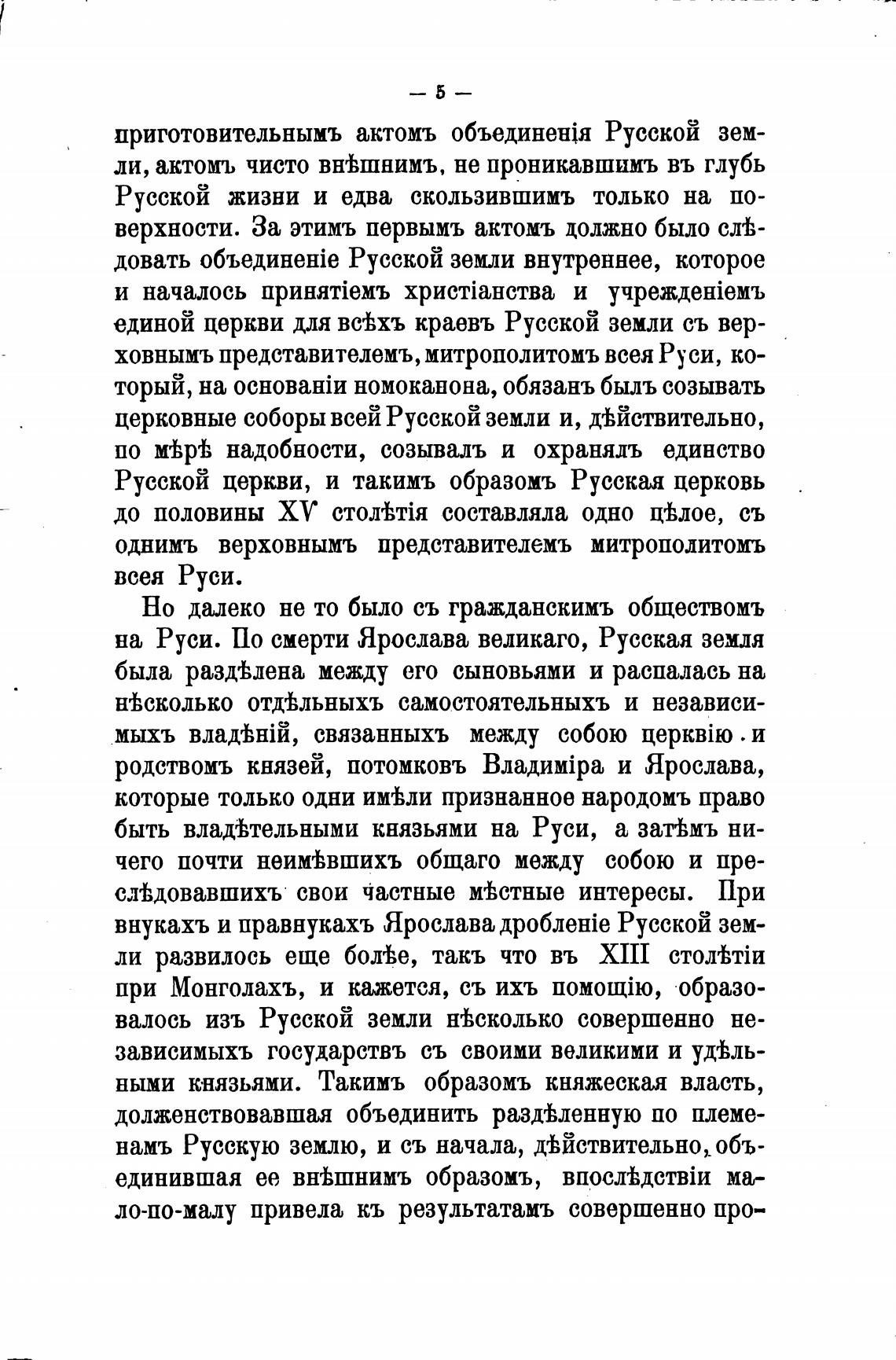 — 5 —

приготовительнымъ актомъ объединенія Русской земли, актомъ чисто внѣшнимъ, не проникавшимъ въ глубь Русской жизни и едва скользившимъ только на поверхности. За этимъ первымъ актомъ должно было слѣдовать объединеніе Русской земли внутреннее, которое и началось принятіемъ христіанства и учрежденіемъ единой церкви для всѣхъ краевъ Русской земли съ верховнымъ представителемъ, митрополитомъ всея Руси, который, на основаніи номоканона, обязанъ былъ созывать церковные соборы всей Русской земли и, дѣйствительно, по мѣрѣ надобности, созывалъ и охранялъ единство Русской церкви, и такимъ образомъ Русская церковь до половины XV столѣтія составляла одно цѣлое, съ однимъ верховнымъ представителемъ митрополитомъ всея Руси.

Но далеко не то было съ гражданскимъ обществомъ на Руси. По смерти Ярослава великаго, Русская земля была раздѣлена между его сыновьями и распалась на нѣсколько отдѣльныхъ самостоятельныхъ и независимыхъ владѣній, связанныхъ между собою церквію и родствомъ князей, потомковъ Владиміра и Ярослава, которые только одни имѣли признанное народомъ право быть владѣтельными князьями на Руси, а затѣмъ ничего почти неимѣвшихъ общаго между собою и преслѣдовавшихъ свои частные мѣстные интересы. При внукахъ и правнукахъ Ярослава дробленіе Русской земли развилось еще болѣе, такъ что въ XIII столѣтіи при Монголахъ, и кажется, съ ихъ помощію, образовалось изъ Русской земли нѣсколько совершенно независимыхъ государствъ съ своими великими и удѣльными князьями. Такимъ образомъ княжеская власть, долженствовавшая объединить раздѣленную по племенамъ Русскую землю, и съ начала, дѣйствительно, объединившая ее внѣшнимъ образомъ, впослѣдствіи мало-по-малу привела къ результатамъ совершенно про-